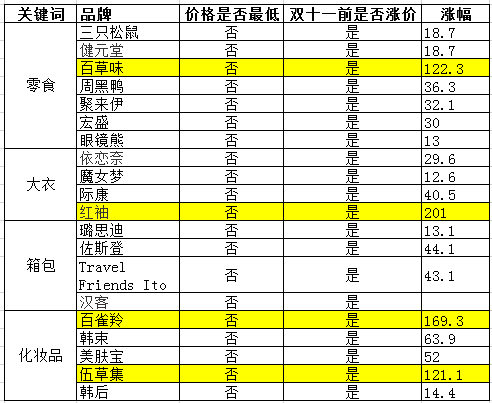 | 关键词 | 品牌 | 价格是否最低 | 双十一前是否涨价 | 涨幅 |
|---|---|---|---|---|
| 零食 | 三只松鼠 | 否 | 是 | 18.7 |
| | 健元堂 | 否 | 是 | 18.7 |
| | 百草味 | 否 | 是 | 122.3 |
| | 周黑鸭 | 否 | 是 | 36.3 |
| | 聚来伊 | 否 | 是 | 32.1 |
| | 宏盛 | 否 | 是 | 30 |
| | 眼镜熊 | 否 | 是 | 13 |
| 大衣 | 依恋奈 | 否 | 是 | 29.6 |
| | 魔女梦 | 否 | 是 | 12.6 |
| | 际康 | 否 | 是 | 40.5 |
| | 红袖 | 否 | 是 | 201 |
| 箱包 | 璐思迪 | 否 | 是 | 13.1 |
| | 佐斯登 | 否 | 是 | 44.1 |
| | Travel Friends Ito | 否 | 是 | 43.1 |
| | 汉客 | 否 | 是 | |
| 化妆品 | 百雀羚 | 否 | 是 | 169.3 |
| | 韩束 | 否 | 是 | 63.9 |
| | 美肤宝 | 否 | 是 | 52 |
| | 伍草集 | 否 | 是 | 121.1 |
| | 韩后 | 否 | 是 | 14.4 |